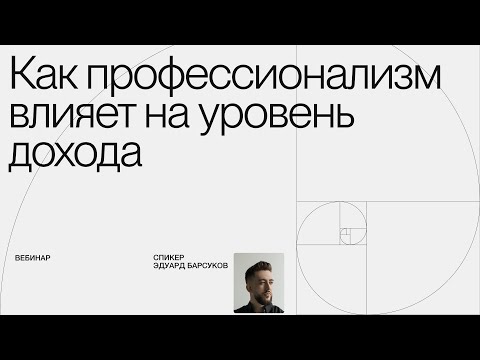 Как профессионализм влияет на уровень дохода

ВЕБИНАР

СПИКЕР
ЭДУАРД БАРСУКОВ